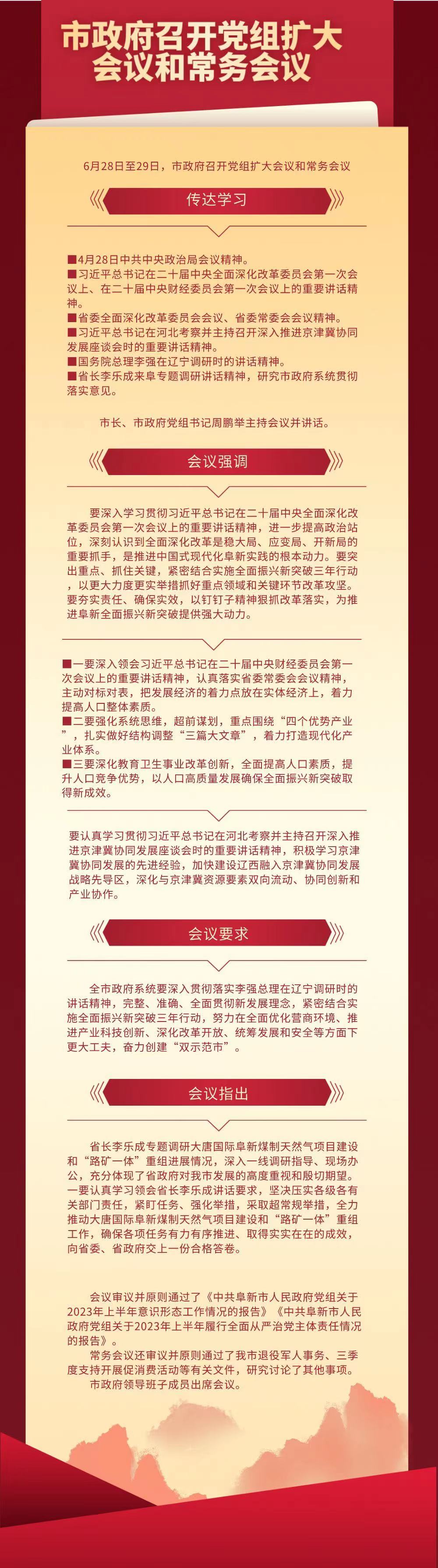 市政府召开党组扩大会议和常务会议

6月28日至29日，市政府召开党组扩大会议和常务会议

传达学习

■4月28日中共中央政治局会议精神。
■习近平总书记在二十届中央全面深化改革委员会第一次会议上、在二十届中央财经委员会第一次会议上的重要讲话精神。
■省委全面深化改革委员会会议、省委常委会会议精神。
■习近平总书记在河北考察并主持召开深入推进京津冀协同发展座谈会时的重要讲话精神。
■国务院总理李强在辽宁调研时的讲话精神。
■省长李乐成来阜专题调研讲话精神，研究市政府系统贯彻落实意见。

市长、市政府党组书记周鹏举主持会议并讲话。

会议强调

要深入学习贯彻习近平总书记在二十届中央全面深化改革委员会第一次会议上的重要讲话精神，进一步提高政治站位，深刻认识到全面深化改革是稳大局、应变局、开新局的重要抓手，是推进中国式现代化阜新实践的根本动力。要突出重点、抓住关键，紧密结合实施全面振兴新突破三年行动，以更大力度更实举措抓好重点领域和关键环节改革攻坚。要夯实责任、确保实效，以钉钉子精神狠抓改革落实，为推进阜新全面振兴新突破提供强大动力。

■一要深入领会习近平总书记在二十届中央财经委员会第一次会议上的重要讲话精神，认真落实省委常委会会议精神，主动对标对表，把发展经济的着力点放在实体经济上，着力提高人口整体素质。
■二要强化系统思维，超前谋划，重点围绕“四个优势产业”，扎实做好结构调整“三篇大文章”，着力打造现代化产业体系。
■三要深化教育卫生事业改革创新，全面提高人口素质，提升人口竞争优势，以人口高质量发展确保全面振兴新突破取得新成效。

要认真学习贯彻习近平总书记在河北考察并主持召开深入推进京津冀协同发展座谈会时的重要讲话精神，积极学习京津冀协同发展的先进经验，加快建设辽西融入京津冀协同发展战略先导区，深化与京津冀资源要素双向流动、协同创新和产业协作。

会议要求

全市政府系统要深入贯彻落实李强总理在辽宁调研时的讲话精神，完整、准确、全面贯彻新发展理念，紧密结合实施全面振兴新突破三年行动，努力在全面优化营商环境、推进产业科技创新、深化改革开放、统筹发展和安全等方面下更大工夫，奋力创建“双示范市”。

会议指出

省长李乐成专题调研大唐国际阜新煤制天然气项目建设和“路矿一体”重组进展情况，深入一线调研指导、现场办公，充分体现了省政府对我市发展的高度重视和殷切期望。一要认真学习领会省长李乐成讲话要求，坚决压实各级各有关部门责任，紧盯任务、强化举措，采取超常规举措，全力推动大唐国际阜新煤制天然气项目建设和“路矿一体”重组工作，确保各项任务有力有序推进、取得实实在在的成效，向省委、省政府交上一份合格答卷。

会议审议并原则通过了《中共阜新市人民政府党组关于2023年上半年意识形态工作情况的报告》《中共阜新市人民政府党组关于2023年上半年履行全面从严治党主体责任情况的报告》。
常务会议还审议并原则通过了我市退役军人事务、三季度支持开展促消费活动等有关文件，研究讨论了其他事项。
市政府领导班子成员出席会议。